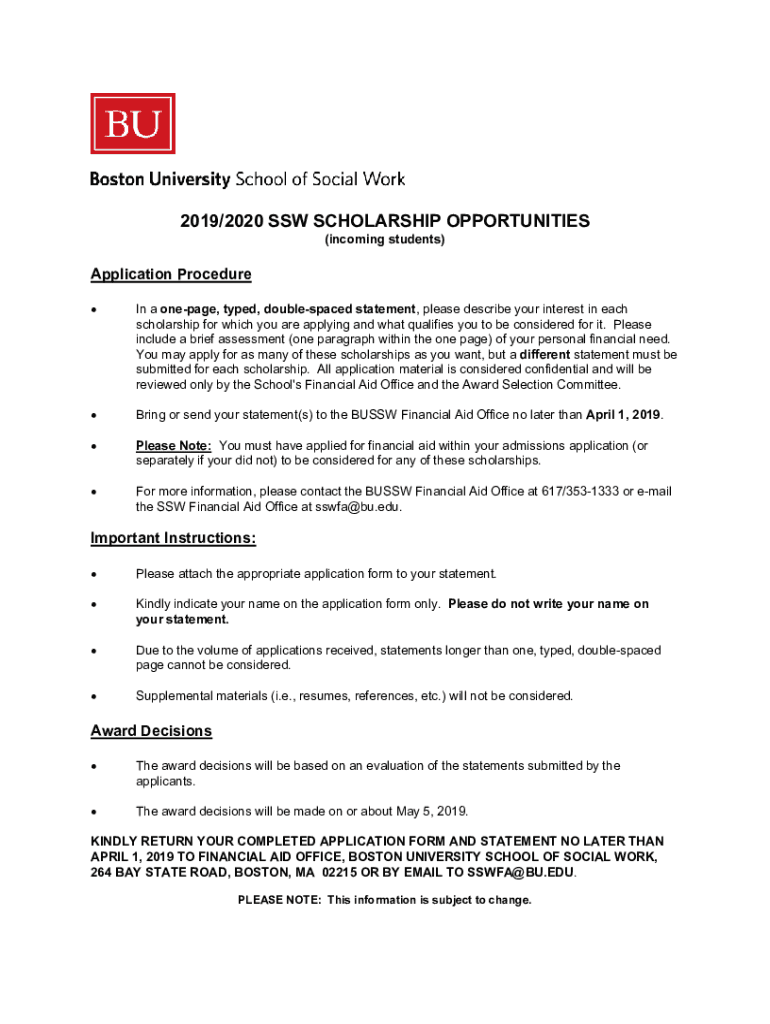 BU

Boston University School of Social Work

2019/2020 SSW SCHOLARSHIP OPPORTUNITIES
(incoming students)

Application Procedure

• In a one-page, typed, double-spaced statement, please describe your interest in each scholarship for which you are applying and what qualifies you to be considered for it. Please include a brief assessment (one paragraph within the one page) of your personal financial need. You may apply for as many of these scholarships as you want, but a different statement must be submitted for each scholarship. All application material is considered confidential and will be reviewed only by the School's Financial Aid Office and the Award Selection Committee.

• Bring or send your statement(s) to the BUSSW Financial Aid Office no later than April 1, 2019.

• Please Note: You must have applied for financial aid within your admissions application (or separately if your did not) to be considered for any of these scholarships.

• For more information, please contact the BUSSW Financial Aid Office at 617/353-1333 or e-mail the SSW Financial Aid Office at sswfa@bu.edu.

Important Instructions:

• Please attach the appropriate application form to your statement.

• Kindly indicate your name on the application form only. Please do not write your name on your statement.

• Due to the volume of applications received, statements longer than one, typed, double-spaced page cannot be considered.

• Supplemental materials (i.e., resumes, references, etc.) will not be considered.

Award Decisions

• The award decisions will be based on an evaluation of the statements submitted by the applicants.

• The award decisions will be made on or about May 5, 2019.

KINDLY RETURN YOUR COMPLETED APPLICATION FORM AND STATEMENT NO LATER THAN APRIL 1, 2019 TO FINANCIAL AID OFFICE, BOSTON UNIVERSITY SCHOOL OF SOCIAL WORK, 264 BAY STATE ROAD, BOSTON, MA 02215 OR BY EMAIL TO SSWFA@BU.EDU.

PLEASE NOTE: This information is subject to change.